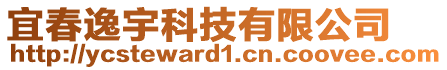 宜春逸宇科技有限公司
http://ycsteward1.cn.coovee.com